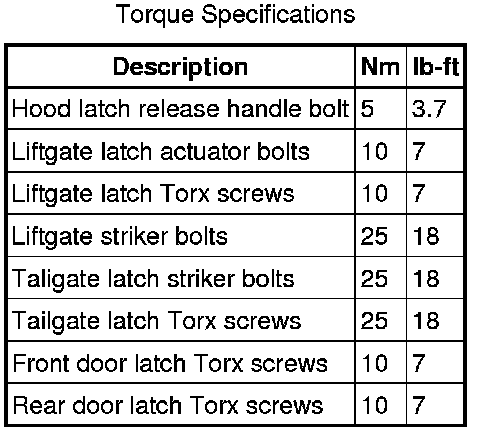 Torque Specifications

| Description | Nm | lb-ft |
|---|---|---|
| Hood latch release handle bolt | 5 | 3.7 |
| Liftgate latch actuator bolts | 10 | 7 |
| Liftgate latch Torx screws | 10 | 7 |
| Liftgate striker bolts | 25 | 18 |
| Taligate latch striker bolts | 25 | 18 |
| Tailgate latch Torx screws | 25 | 18 |
| Front door latch Torx screws | 10 | 7 |
| Rear door latch Torx screws | 10 | 7 |